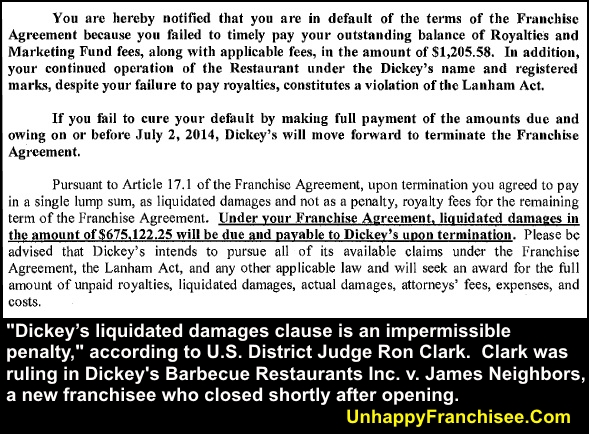 You are hereby notified that you are in default of the terms of the Franchise Agreement because you failed to timely pay your outstanding balance of Royalties and Marketing Fund fees, along with applicable fees, in the amount of $1,205.58. In addition, your continued operation of the Restaurant under the Dickey's name and registered marks, despite your failure to pay royalties, constitutes a violation of the Lanham Act.

If you fail to cure your default by making full payment of the amounts due and owing on or before July 2, 2014, Dickey's will move forward to terminate the Franchise Agreement.

Pursuant to Article 17.1 of the Franchise Agreement, upon termination you agreed to pay in a single lump sum, as liquidated damages and not as a penalty, royalty fees for the remaining term of the Franchise Agreement. Under your Franchise Agreement, liquidated damages in the amount of $675,122.25 will be due and payable to Dickey's upon termination. Please be advised that Dickey's intends to pursue all of its available claims under the Franchise Agreement, the Lanham Act, and any other applicable law and will seek an award for the full amount of unpaid royalties, liquidated damages, actual damages, attorneys' fees, expenses, and costs.

"Dickey's liquidated damages clause is an impermissible penalty," according to U.S. District Judge Ron Clark. Clark was ruling in Dickey's Barbecue Restaurants Inc. v. James Neighbors, a new franchisee who closed shortly after opening.

UnhappyFranchisee.Com